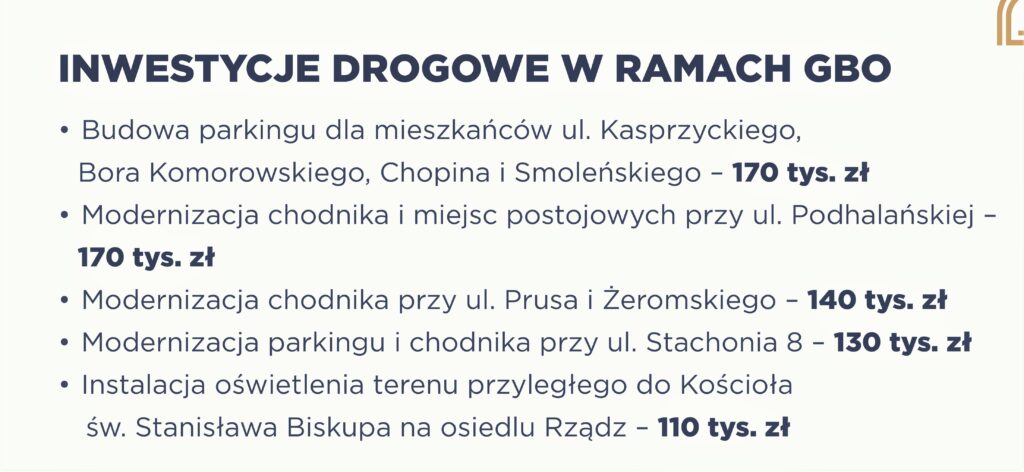 INWESTYCJE DROGOWE W RAMACH GBO

• Budowa parkingu dla mieszkańców ul. Kasprzyckiego, Bora Komorowskiego, Chopina i Smoleńskiego – 170 tys. zł
• Modernizacja chodnika i miejsc postojowych przy ul. Podhalańskiej – 170 tys. zł
• Modernizacja chodnika przy ul. Prusa i Żeromskiego – 140 tys. zł
• Modernizacja parkingu i chodnika przy ul. Stachonia 8 – 130 tys. zł
• Instalacja oświetlenia terenu przyległego do Kościoła św. Stanisława Biskupa na osiedlu Rządz – 110 tys. zł